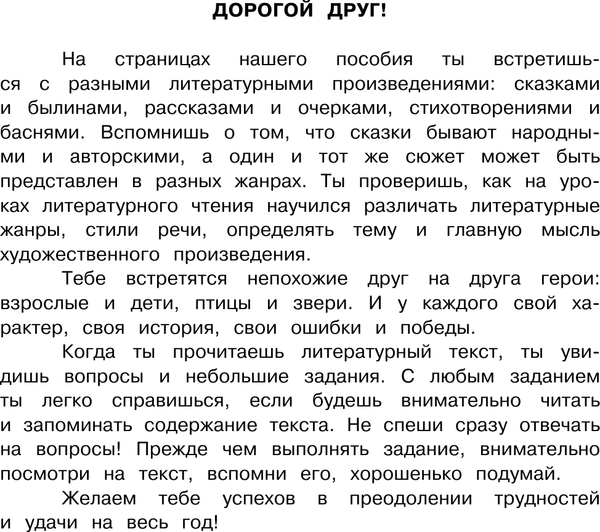 ДОРОГОЙ ДРУГ!

На страницах нашего пособия ты встретишься с разными литературными произведениями: сказками и былинами, рассказами и очерками, стихотворениями и баснями. Вспомнишь о том, что сказки бывают народными и авторскими, а один и тот же сюжет может быть представлен в разных жанрах. Ты проверишь, как на уроках литературного чтения научился различать литературные жанры, стили речи, определять тему и главную мысль художественного произведения.

Тебе встретятся непохожие друг на друга герои: взрослые и дети, птицы и звери. И у каждого свой характер, своя история, свои ошибки и победы.

Когда ты прочитаешь литературный текст, ты увидишь вопросы и небольшие задания. С любым заданием ты легко справишься, если будешь внимательно читать и запоминать содержание текста. Не спеши сразу отвечать на вопросы! Прежде чем выполнять задание, внимательно посмотри на текст, вспомни его, хорошенько подумай.

Желаем тебе успехов в преодолении трудностей и удачи на весь год!